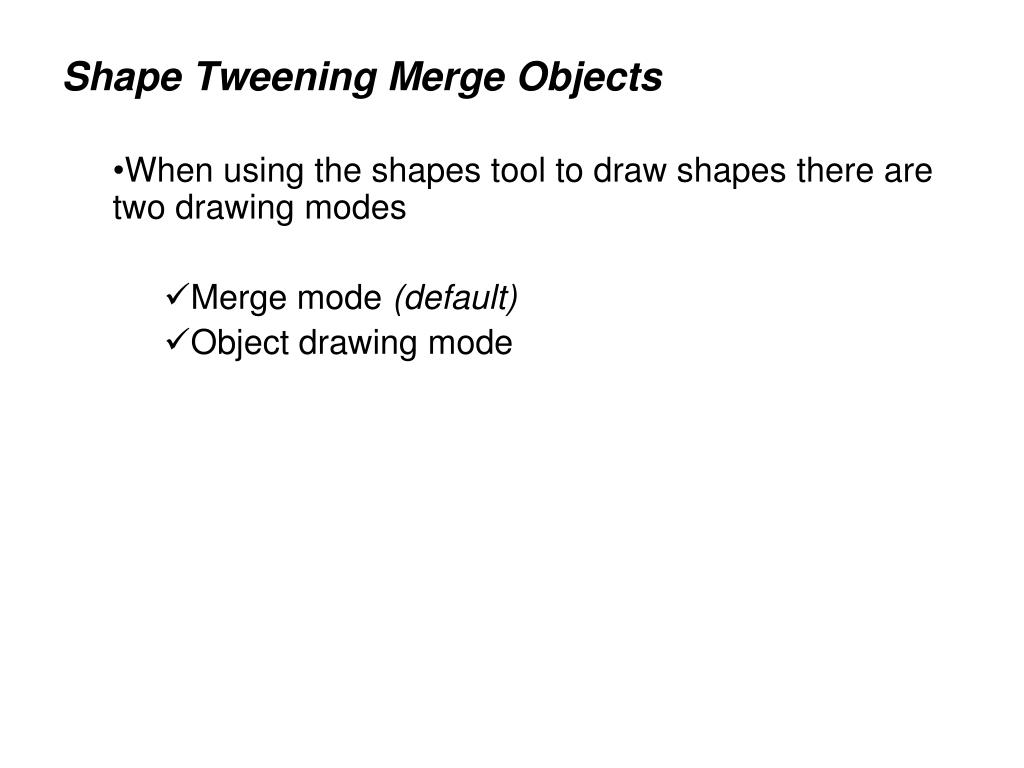 Shape Tweening Merge Objects

•When using the shapes tool to draw shapes there are two drawing modes

✓Merge mode (default)
✓Object drawing mode